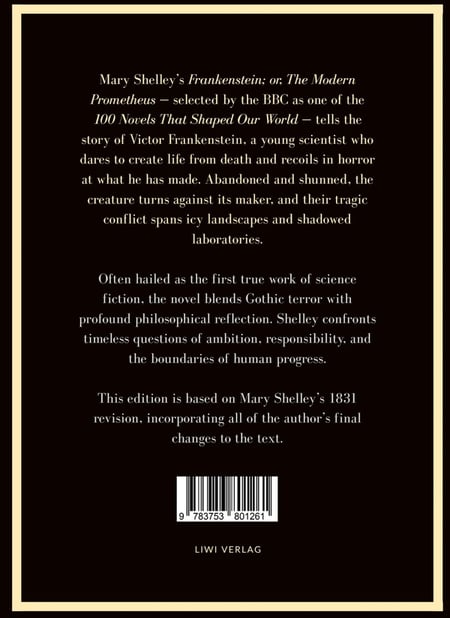 Mary Shelley's Frankenstein; or, The Modern Prometheus — selected by the BBC as one of the 100 Novels That Shaped Our World — tells the story of Victor Frankenstein, a young scientist who dares to create life from death and recoils in horror at what he has made. Abandoned and shunned, the creature turns against its maker, and their tragic conflict spans icy landscapes and shadowed laboratories.

Often hailed as the first true work of science fiction, the novel blends Gothic terror with profound philosophical reflection. Shelley confronts timeless questions of ambition, responsibility, and the boundaries of human progress.

This edition is based on Mary Shelley's 1831 revision, incorporating all of the author's final changes to the text.

9 783753 801261

LIWI VERLAG